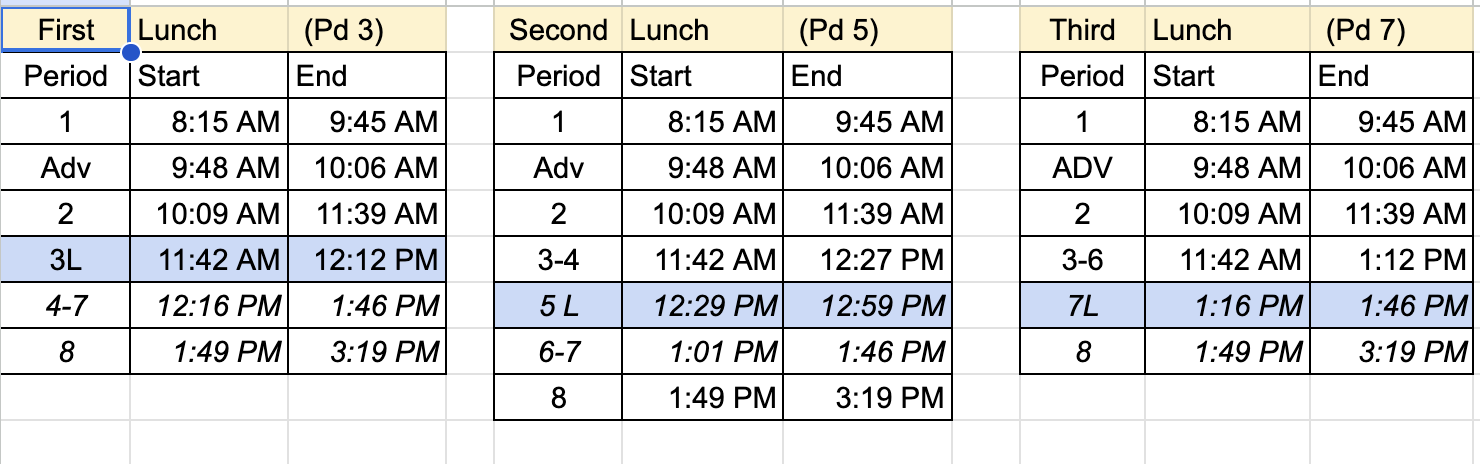 | First | Lunch | (Pd 3) |
|---|---|---|
| Period | Start | End |
| 1 | 8:15 AM | 9:45 AM |
| Adv | 9:48 AM | 10:06 AM |
| 2 | 10:09 AM | 11:39 AM |
| 3L | 11:42 AM | 12:12 PM |
| 4-7 | 12:16 PM | 1:46 PM |
| 8 | 1:49 PM | 3:19 PM |

| Second | Lunch | (Pd 5) |
|---|---|---|
| Period | Start | End |
| 1 | 8:15 AM | 9:45 AM |
| Adv | 9:48 AM | 10:06 AM |
| 2 | 10:09 AM | 11:39 AM |
| 3-4 | 11:42 AM | 12:27 PM |
| 5 L | 12:29 PM | 12:59 PM |
| 6-7 | 1:01 PM | 1:46 PM |
| 8 | 1:49 PM | 3:19 PM |

| Third | Lunch | (Pd 7) |
|---|---|---|
| Period | Start | End |
| 1 | 8:15 AM | 9:45 AM |
| ADV | 9:48 AM | 10:06 AM |
| 2 | 10:09 AM | 11:39 AM |
| 3-6 | 11:42 AM | 1:12 PM |
| 7L | 1:16 PM | 1:46 PM |
| 8 | 1:49 PM | 3:19 PM |